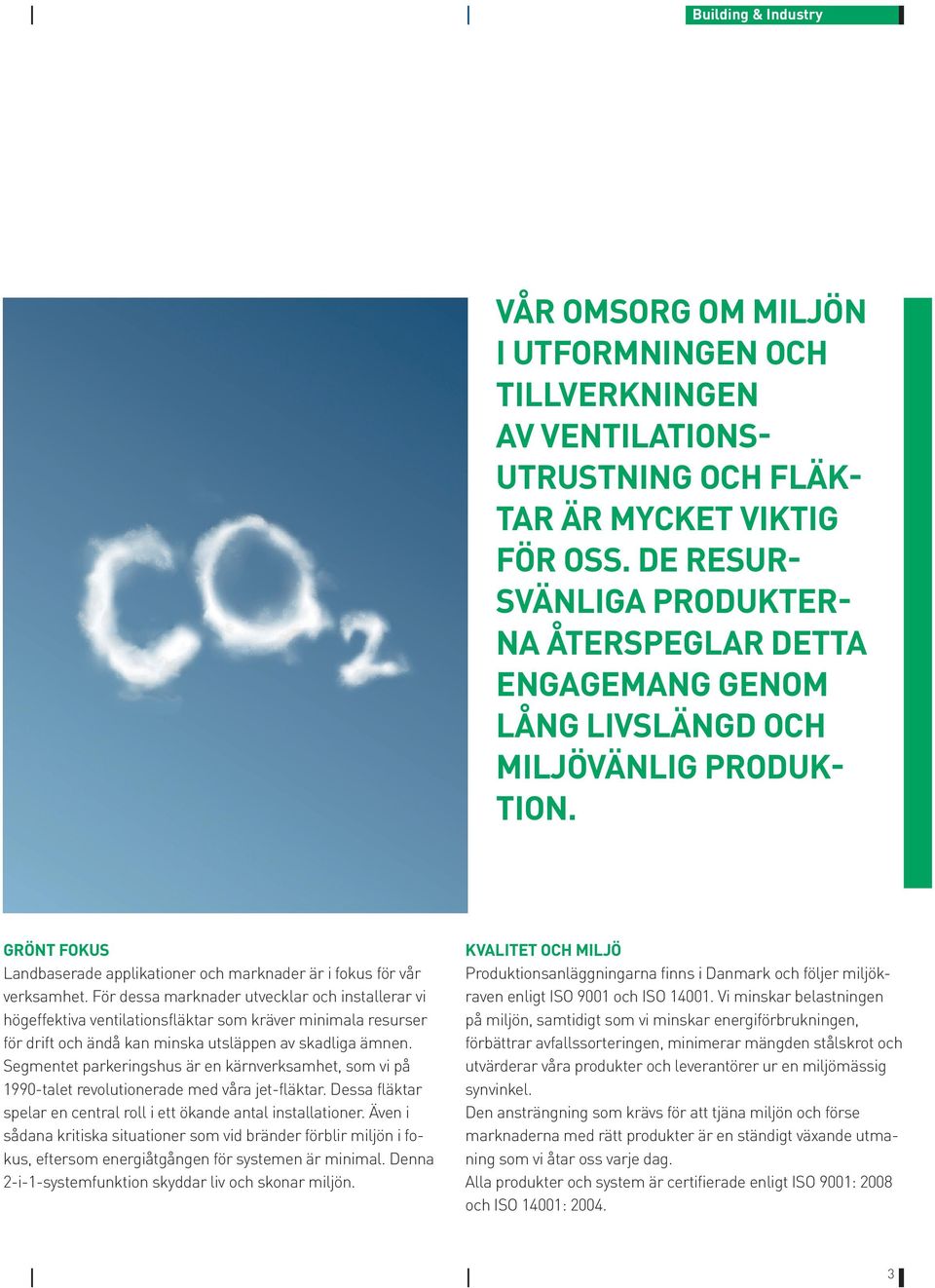 Building & Industry

$CO_2$

VÅR OMSORG OM MILJÖN I UTFORMNINGEN OCH TILLVERKNINGEN AV VENTILATIONSUTRUSTNING OCH FLÄKTAR ÄR MYCKET VIKTIG FÖR OSS. DE RESURSVÄNLIGA PRODUKTERNA ÅTERSPEGLAR DETTA ENGAGEMANG GENOM LÅNG LIVSLÄNGD OCH MILJÖVÄNLIG PRODUKTION.

GRÖNT FOKUS
Landbaserade applikationer och marknader är i fokus för vår verksamhet. För dessa marknader utvecklar och installerar vi högeffektiva ventilationsfläktar som kräver minimala resurser för drift och ändå kan minska utsläppen av skadliga ämnen. Segmentet parkeringshus är en kärnverksamhet, som vi på 1990-talet revolutionerade med våra jet-fläktar. Dessa fläktar spelar en central roll i ett ökande antal installationer. Även i sådana kritiska situationer som vid bränder förblir miljön i fokus, eftersom energiåtgången för systemen är minimal. Denna 2-i-1-systemfunktion skyddar liv och skonar miljön.

KVALITET OCH MILJÖ
Produktionsanläggningarna finns i Danmark och följer miljökraven enligt ISO 9001 och ISO 14001. Vi minskar belastningen på miljön, samtidigt som vi minskar energiförbrukningen, förbättrar avfallssorteringen, minimerar mängden stålskrot och utvärderar våra produkter och leverantörer ur en miljömässig synvinkel.
Den ansträngning som krävs för att tjäna miljön och förse marknaderna med rätt produkter är en ständigt växande utmaning som vi åtar oss varje dag.
Alla produkter och system är certifierade enligt ISO 9001: 2008 och ISO 14001: 2004.

3